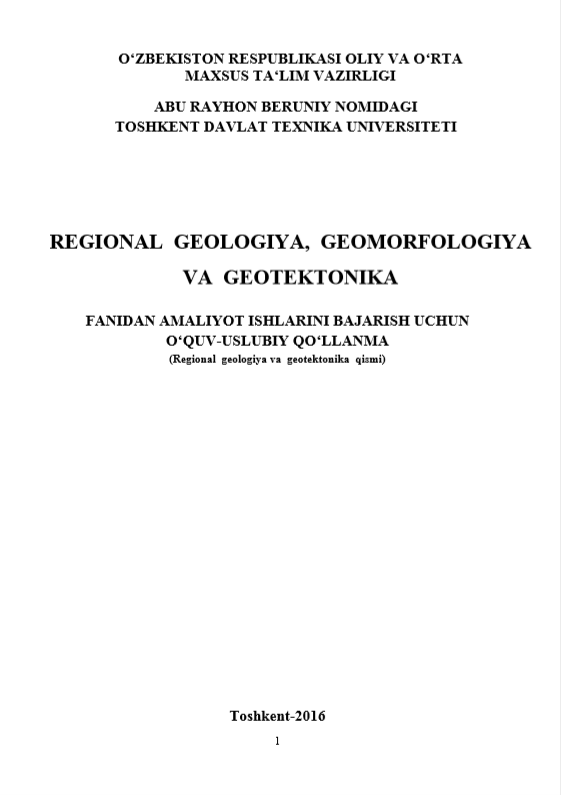 O‘ZBEKISTON RESPUBLIKASI OLIY VA O‘RTA MAXSUS TA‘LIM VAZIRLIGI

ABU RAYHON BERUNIY NOMIDAGI TOSHKENT DAVLAT TEXNIKA UNIVERSITETI

REGIONAL GEOLOGIYA, GEOMORFOLOGIYA VA GEOTEKTONIKA

FANIDAN AMALIYOT ISHLARINI BAJARISH UCHUN O‘QUV-USLUBIY QO‘LLANMA
(Regional geologiya va geotektonika qismi)

Toshkent-2016

1